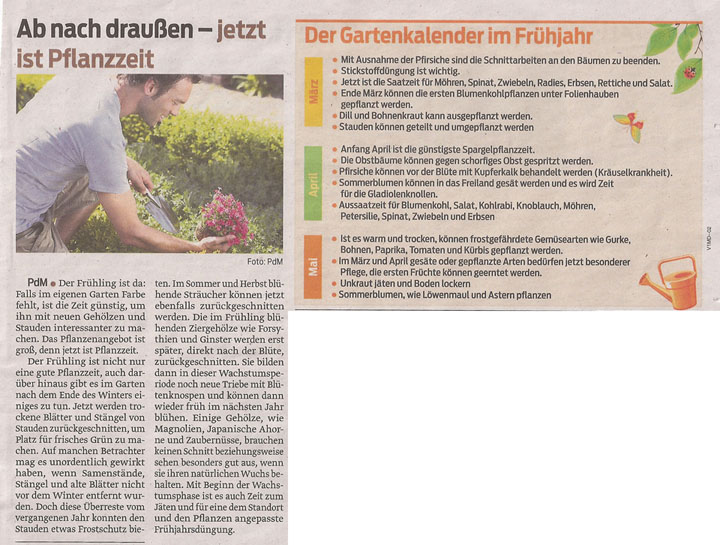 Ab nach draußen – jetzt ist Pflanzzeit

Foto: PdM

PdM • Der Frühling ist da: Falls im eigenen Garten Farbe fehlt, ist die Zeit günstig, um ihn mit neuen Gehölzen und Stauden interessanter zu machen. Das Pflanzenangebot ist groß, denn jetzt ist Pflanzzeit.

Der Frühling ist nicht nur eine gute Pflanzzeit, auch darüber hinaus gibt es im Garten nach dem Ende des Winters einiges zu tun. Jetzt werden trockene Blätter und Stängel von Stauden zurückgeschnitten, um Platz für frisches Grün zu machen. Auf manchen Betrachter mag es unordentlich gewirkt haben, wenn Samenstände, Stängel und alte Blätter nicht vor dem Winter entfernt wurden. Doch diese Überreste vom vergangenen Jahr konnten den Stauden etwas Frostschutz bieten. Im Sommer und Herbst blühende Sträucher können jetzt ebenfalls zurückgeschnitten werden. Die im Frühling blühenden Ziergehölze wie Forsythien und Ginster werden erst später, direkt nach der Blüte, zurückgeschnitten. Sie bilden dann in dieser Wachstumsperiode noch neue Triebe mit Blütenknospen und können dann wieder früh im nächsten Jahr blühen. Einige Gehölze, wie Magnolien, Japanische Ahorne und Zaubernüsse, brauchen keinen Schnitt beziehungsweise sehen besonders gut aus, wenn sie ihren natürlichen Wuchs behalten. Mit Beginn der Wachstumsphase ist es auch Zeit zum Jäten und für eine dem Standort und den Pflanzen angepasste Frühjahrsdüngung.

Der Gartenkalender im Frühjahr

März
• Mit Ausnahme der Pfirsiche sind die Schnittarbeiten an den Bäumen zu beenden.
• Stickstoffdüngung ist wichtig.
• Jetzt ist die Saatzeit für Möhren, Spinat, Zwiebeln, Radies, Erbsen, Rettiche und Salat.
• Ende März können die ersten Blumenkohlpflanzen unter Folienhauben gepflanzt werden.
• Dill und Bohnenkraut kann ausgepflanzt werden.
• Stauden können geteilt und umgepflanzt werden

April
• Anfang April ist die günstigste Spargelpflanzzeit.
• Die Obstbäume können gegen schorfiges Obst gespritzt werden.
• Pfirsiche können vor der Blüte mit Kupferkalk behandelt werden (Kräuselkrankheit).
• Sommerblumen können in das Freiland gesät werden und es wird Zeit für die Gladiolenknollen.
• Aussaatzeit für Blumenkohl, Salat, Kohlrabi, Knoblauch, Möhren, Petersilie, Spinat, Zwiebeln und Erbsen

Mai
• Ist es warm und trocken, können frostgefährdete Gemüsearten wie Gurke, Bohnen, Paprika, Tomaten und Kürbis gepflanzt werden.
• Im März und April gesäte oder gepflanzte Arten bedürfen jetzt besonderer Pflege, die ersten Früchte können geerntet werden.
• Unkraut jäten und Boden lockern
• Sommerblumen, wie Löwenmaul und Astern pflanzen

VTMD-02